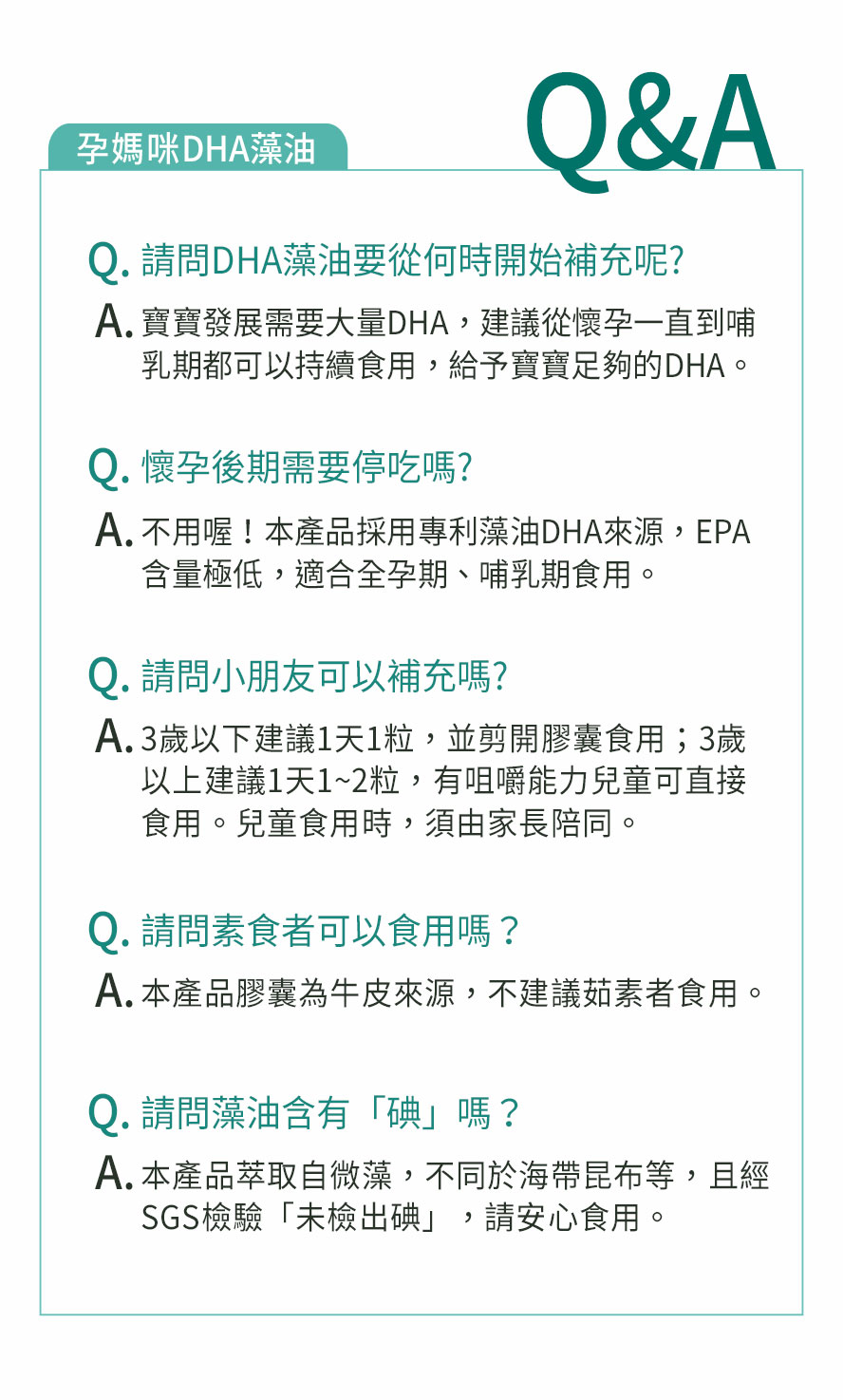 孕媽咪DHA藻油

Q&A

Q. 請問DHA藻油要從何時開始補充呢?

A. 寶寶發展需要大量DHA，建議從懷孕一直到哺乳期都可以持續食用，給予寶寶足夠的DHA。

Q. 懷孕後期需要停吃嗎?

A. 不用喔！本產品採用專利藻油DHA來源，EPA含量極低，適合全孕期、哺乳期食用。

Q. 請問小朋友可以補充嗎?

A. 3歲以下建議1天1粒，並剪開膠囊食用；3歲以上建議1天1~2粒，有咀嚼能力兒童可直接食用。兒童食用時，須由家長陪同。

Q. 請問素食者可以食用嗎？

A. 本產品膠囊為牛皮來源，不建議茹素者食用。

Q. 請問藻油含有「碘」嗎？

A. 本產品萃取自微藻，不同於海帶昆布等，且經SGS檢驗「未檢出碘」，請安心食用。